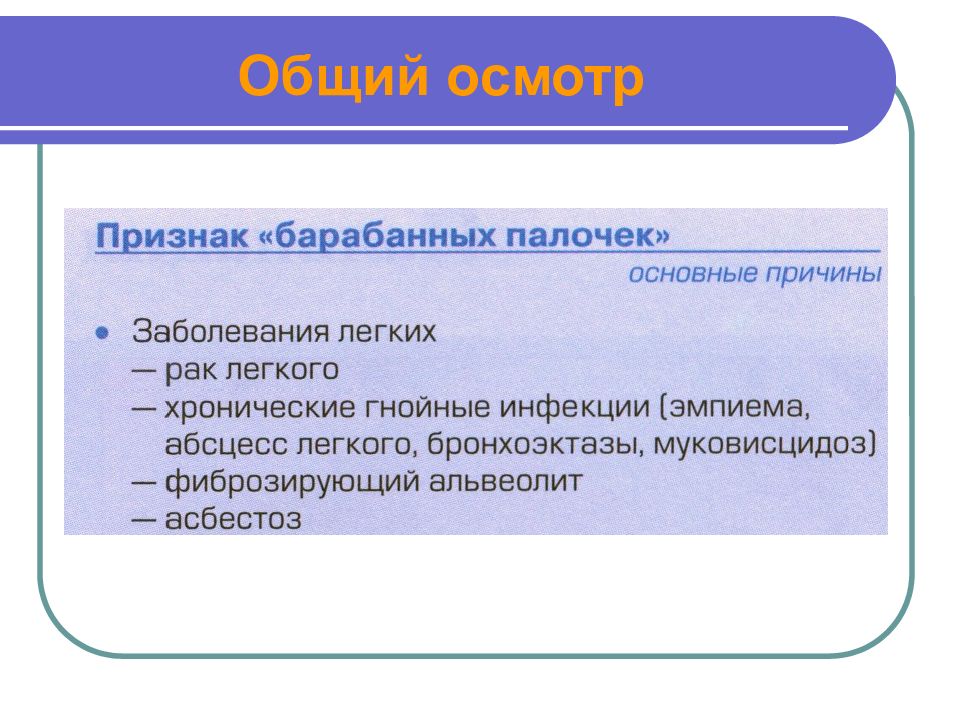 Общий осмотр

Признак «барабанных палочек»

основные причины

• Заболевания легких
— рак легкого
— хронические гнойные инфекции (эмпиема, абсцесс легкого, бронхоэктазы, муковисцидоз)
— фиброзирующий альвеолит
— асбестоз